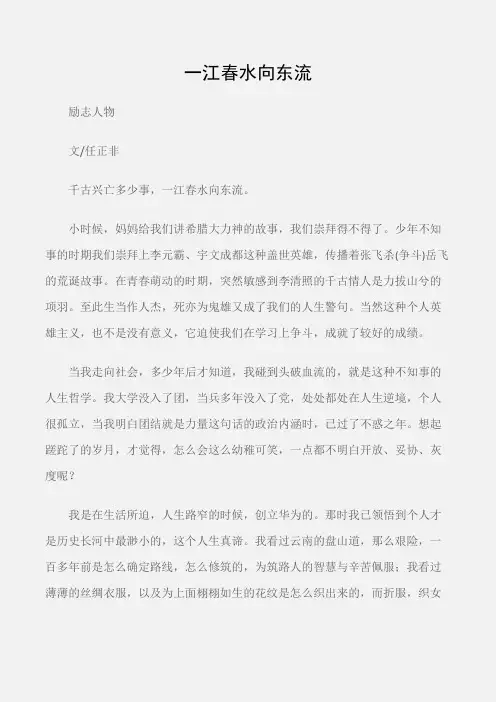 一江春水向东流

励志人物

文/任正非

千古兴亡多少事，一江春水向东流。

小时候，妈妈给我们讲希腊大力神的故事，我们崇拜得不得了。少年不知事的时期我们崇拜上李元霸、宇文成都这种盖世英雄，传播着张飞杀(争斗)岳飞的荒诞故事。在青春萌动的时期，突然敏感到李清照的千古情人是力拔山兮的项羽。至此生当作人杰，死亦为鬼雄又成了我们的人生警句。当然这种个人英雄主义，也不是没有意义，它迫使我们在学习上争斗，成就了较好的成绩。

当我走向社会，多少年后才知道，我碰到头破血流的，就是这种不知事的人生哲学。我大学没入了团，当兵多年没入了党，处处都处在人生逆境，个人很孤立，当我明白团结就是力量这句话的政治内涵时，已过了不惑之年。想起蹉跎了的岁月，才觉得，怎么会这么幼稚可笑，一点都不明白开放、妥协、灰度呢？

我是在生活所迫，人生路窄的时候，创立华为的。那时我已领悟到个人才是历史长河中最渺小的，这个人生真谛。我看过云南的盘山道，那么艰险，一百多年前是怎么确定路线，怎么修筑的，为筑路人的智慧与辛苦佩服；我看过薄薄的丝绸衣服，以及为上面栩栩如生的花纹是怎么织出来的，而折服，织女